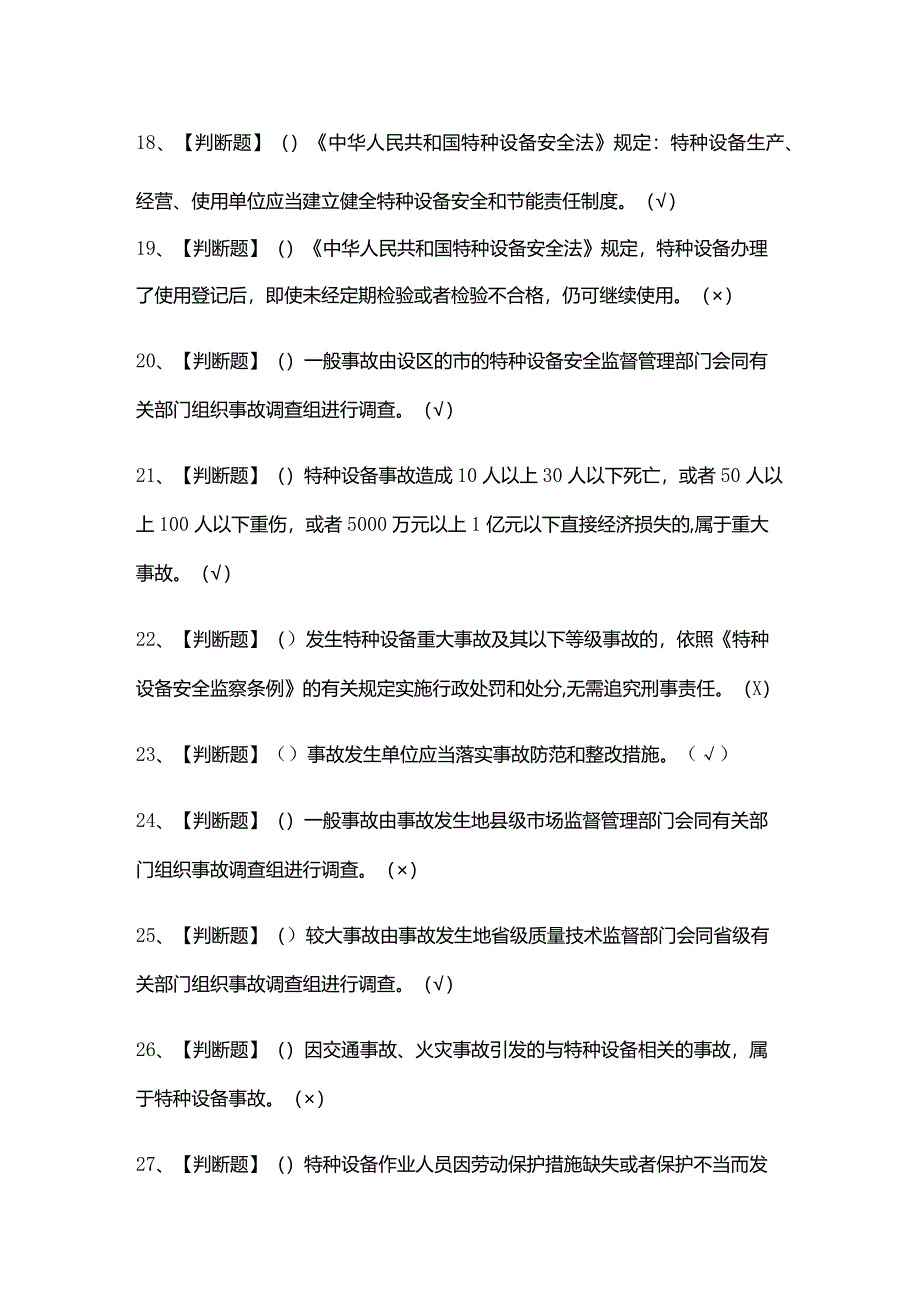 18、【判断题】（）《中华人民共和国特种设备安全法》规定：特种设备生产、经营、使用单位应当建立健全特种设备安全和节能责任制度。（√）

19、【判断题】（）《中华人民共和国特种设备安全法》规定，特种设备办理了使用登记后，即使未经定期检验或者检验不合格，仍可继续使用。（×）

20、【判断题】（）一般事故由设区的市的特种设备安全监督管理部门会同有关部门组织事故调查组进行调查。（√）

21、【判断题】（）特种设备事故造成10人以上30人以下死亡，或者50人以上100人以下重伤，或者5000万元以上1亿元以下直接经济损失的,属于重大事故。（√）

22、【判断题】（）发生特种设备重大事故及其以下等级事故的，依照《特种设备安全监察条例》的有关规定实施行政处罚和处分,无需追究刑事责任。（X）

23、【判断题】（）事故发生单位应当落实事故防范和整改措施。（√）

24、【判断题】（）一般事故由事故发生地县级市场监督管理部门会同有关部门组织事故调查组进行调查。（×）

25、【判断题】（）较大事故由事故发生地省级质量技术监督部门会同省级有关部门组织事故调查组进行调查。（√）

26、【判断题】（）因交通事故、火灾事故引发的与特种设备相关的事故，属于特种设备事故。（×）

27、【判断题】（）特种设备作业人员因劳动保护措施缺失或者保护不当而发